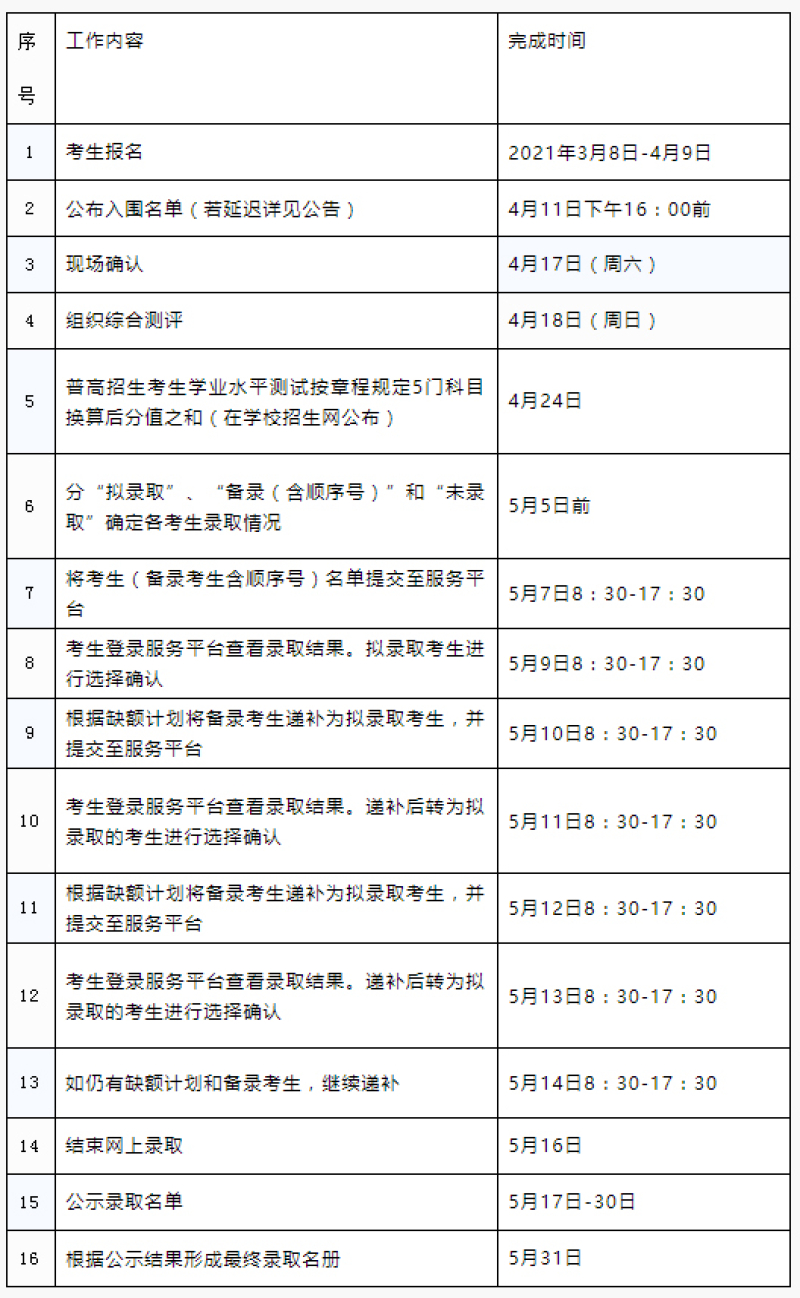 | 序号 | 工作内容 | 完成时间 |
|---|---|---|
| 1 | 考生报名 | 2021年3月8日-4月9日 |
| 2 | 公布入围名单（若延迟详见公告） | 4月11日下午16：00前 |
| 3 | 现场确认 | 4月17日（周六） |
| 4 | 组织综合测评 | 4月18日（周日） |
| 5 | 普高招生考生学业水平测试按章程规定5门科目换算后分值之和（在学校招生网公布） | 4月24日 |
| 6 | 分“拟录取”、“备录（含顺序号）”和“未录取”确定各考生录取情况 | 5月5日前 |
| 7 | 将考生（备录考生含顺序号）名单提交至服务平台 | 5月7日8：30-17：30 |
| 8 | 考生登录服务平台查看录取结果。拟录取考生进行选择确认 | 5月9日8：30-17：30 |
| 9 | 根据缺额计划将备录考生递补为拟录取考生，并提交至服务平台 | 5月10日8：30-17：30 |
| 10 | 考生登录服务平台查看录取结果。递补后转为拟录取的考生进行选择确认 | 5月11日8：30-17：30 |
| 11 | 根据缺额计划将备录考生递补为拟录取考生，并提交至服务平台 | 5月12日8：30-17：30 |
| 12 | 考生登录服务平台查看录取结果。递补后转为拟录取的考生进行选择确认 | 5月13日8：30-17：30 |
| 13 | 如仍有缺额计划和备录考生，继续递补 | 5月14日8：30-17：30 |
| 14 | 结束网上录取 | 5月16日 |
| 15 | 公示录取名单 | 5月17日-30日 |
| 16 | 根据公示结果形成最终录取名册 | 5月31日 |